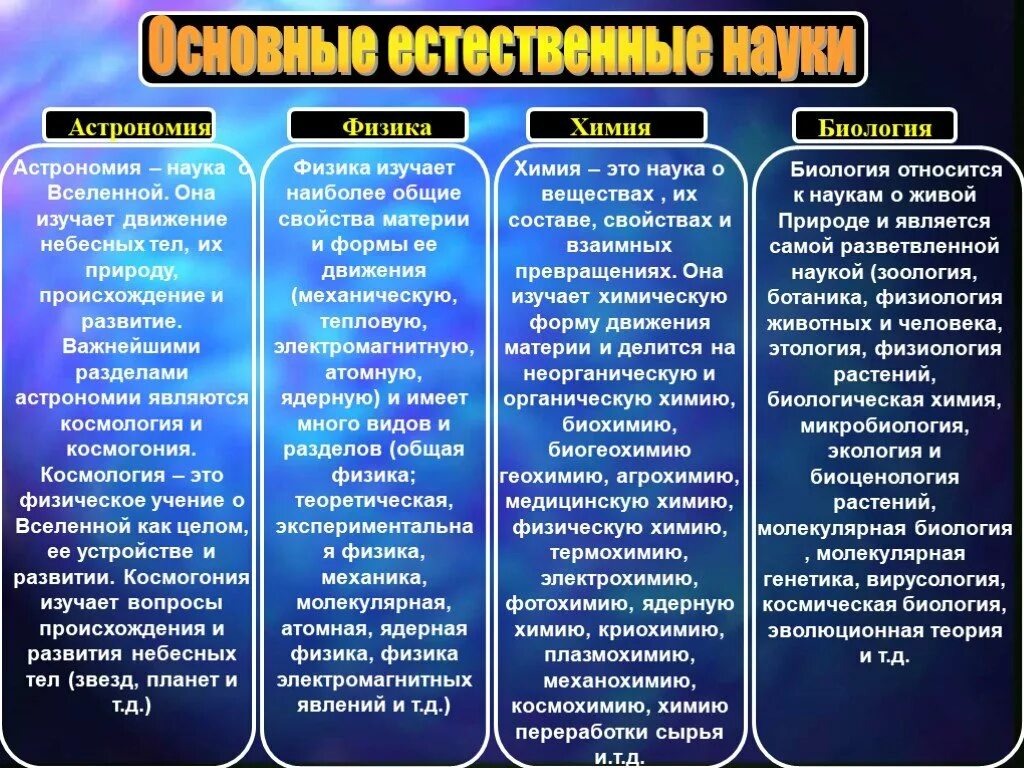 Основные естественные науки

Астрономия

Астрономия – наука о Вселенной. Она изучает движение небесных тел, их природу, происхождение и развитие. Важнейшими разделами астрономии являются космология и космогония. Космология – это физическое учение о Вселенной как целом, ее устройстве и развитии. Космогония изучает вопросы происхождения и развития небесных тел (звезд, планет и т.д.)

Физика

Физика изучает наиболее общие свойства материи и формы ее движения (механическую, тепловую, электромагнитную, атомную, ядерную) и имеет много видов и разделов (общая физика; теоретическая, экспериментальная физика, механика, молекулярная, атомная, ядерная физика, физика электромагнитных явлений и т.д.)

Химия

Химия – это наука о веществах , их составе, свойствах и взаимных превращениях. Она изучает химическую форму движения материи и делится на неорганическую и органическую химию, биохимию, биогеохимию геохимию, агрохимию, медицинскую химию, физическую химию, термохимию, электрохимию, фотохимию, ядерную химию, криохимию, плазмохимию, механохимию, космохимию, химию переработки сырья и.т.д.

Биология

Биология относится к наукам о живой Природе и является самой разветвленной наукой (зоология, ботаника, физиология животных и человека, этология, физиология растений, биологическая химия, микробиология, экология и биоценология растений, молекулярная биология , молекулярная генетика, вирусология, космическая биология, эволюционная теория и т.д.